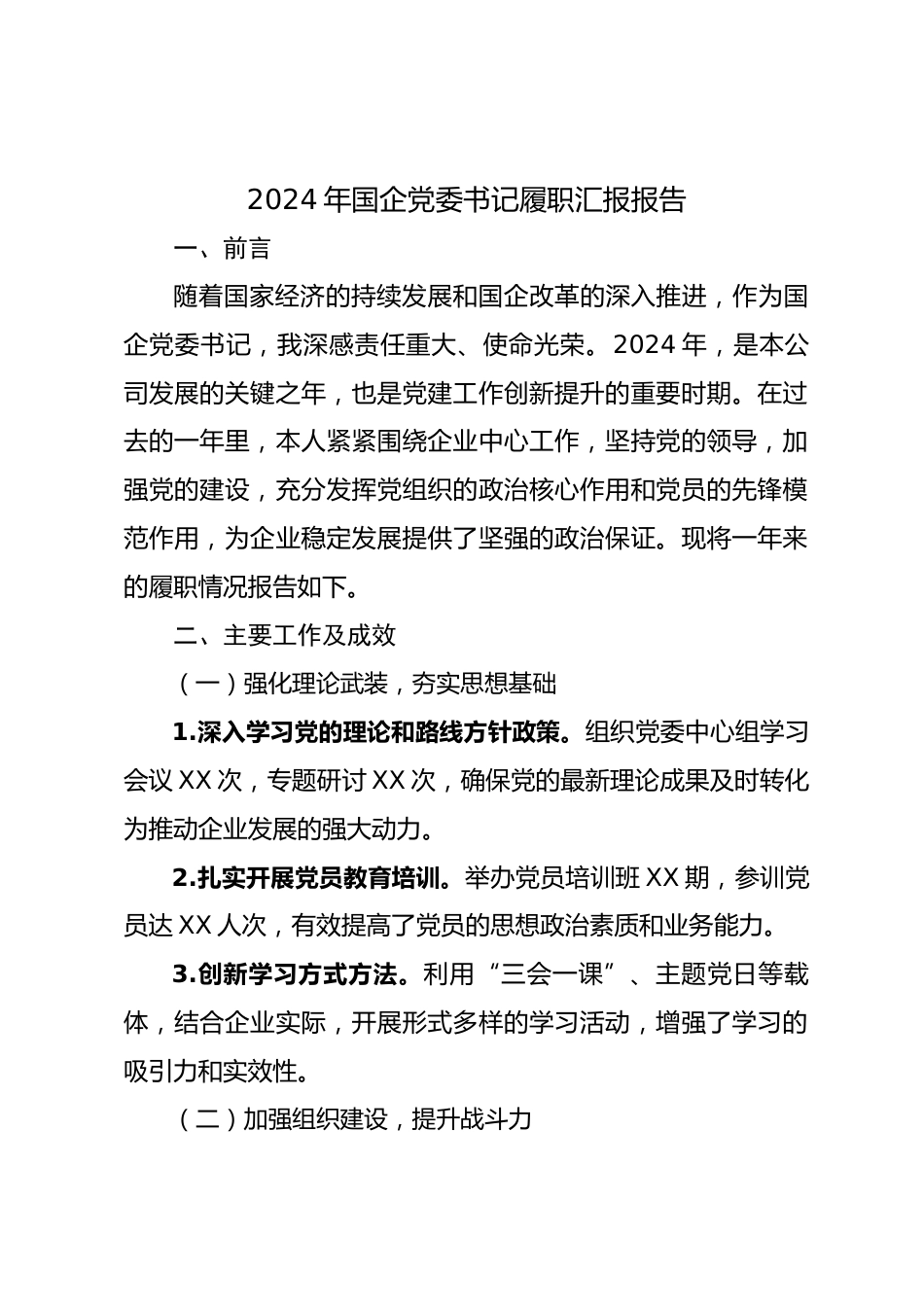 2024年国企党委书记履职汇报报告

一、前言

随着国家经济的持续发展和国企改革的深入推进，作为国企党委书记，我深感责任重大、使命光荣。2024年，是本公司发展的关键之年，也是党建工作创新提升的重要时期。在过去的一年里，本人紧紧围绕企业中心工作，坚持党的领导，加强党的建设，充分发挥党组织的政治核心作用和党员的先锋模范作用，为企业稳定发展提供了坚强的政治保证。现将一年来的履职情况报告如下。

二、主要工作及成效

（一）强化理论武装，夯实思想基础

1.深入学习党的理论和路线方针政策。组织党委中心组学习会议XX次，专题研讨XX次，确保党的最新理论成果及时转化为推动企业发展的强大动力。

2.扎实开展党员教育培训。举办党员培训班XX期，参训党员达XX人次，有效提高了党员的思想政治素质和业务能力。

3.创新学习方式方法。利用“三会一课”、主题党日等载体，结合企业实际，开展形式多样的学习活动，增强了学习的吸引力和实效性。

（二）加强组织建设，提升战斗力